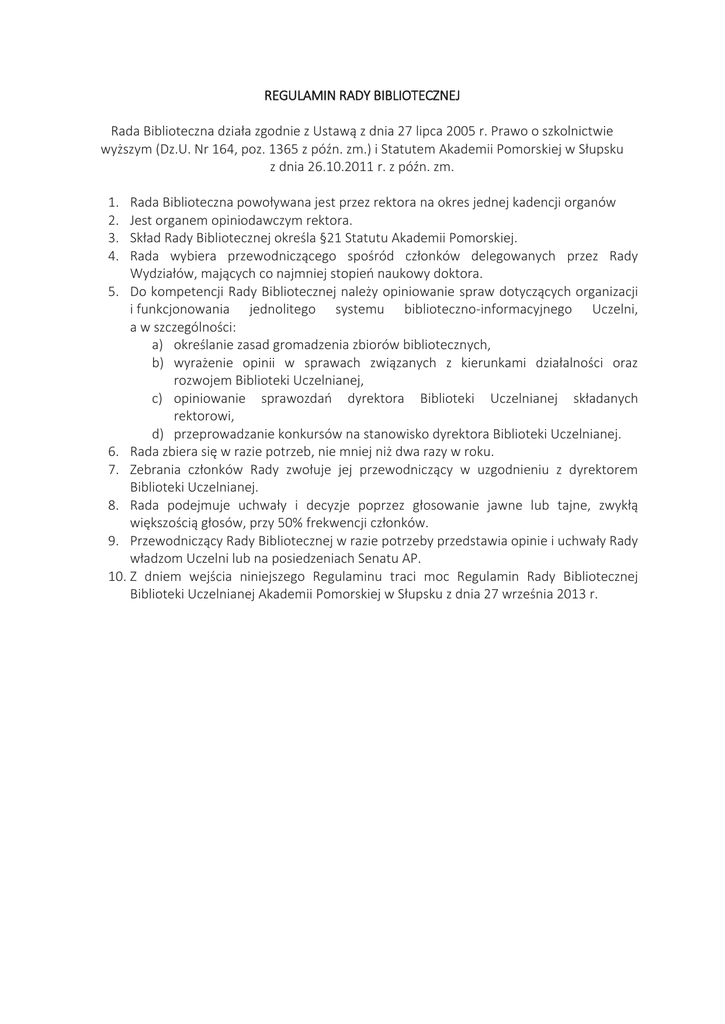 REGULAMIN RADY BIBLIOTECZNEJ

Rada Biblioteczna działa zgodnie z Ustawą z dnia 27 lipca 2005 r. Prawo o szkolnictwie wyższym (Dz.U. Nr 164, poz. 1365 z późn. zm.) i Statutem Akademii Pomorskiej w Słupsku z dnia 26.10.2011 r. z późn. zm.

1. Rada Biblioteczna powoływana jest przez rektora na okres jednej kadencji organów
2. Jest organem opiniodawczym rektora.
3. Skład Rady Bibliotecznej określa §21 Statutu Akademii Pomorskiej.
4. Rada wybiera przewodniczącego spośród członków delegowanych przez Rady Wydziałów, mających co najmniej stopień naukowy doktora.
5. Do kompetencji Rady Bibliotecznej należy opiniowanie spraw dotyczących organizacji i funkcjonowania jednolitego systemu biblioteczno-informacyjnego Uczelni, a w szczególności:
a) określanie zasad gromadzenia zbiorów bibliotecznych,
b) wyrażenie opinii w sprawach związanych z kierunkami działalności oraz rozwojem Biblioteki Uczelnianej,
c) opiniowanie sprawozdań dyrektora Biblioteki Uczelnianej składanych rektorowi,
d) przeprowadzanie konkursów na stanowisko dyrektora Biblioteki Uczelnianej.
6. Rada zbiera się w razie potrzeb, nie mniej niż dwa razy w roku.
7. Zebrania członków Rady zwołuje jej przewodniczący w uzgodnieniu z dyrektorem Biblioteki Uczelnianej.
8. Rada podejmuje uchwały i decyzje poprzez głosowanie jawne lub tajne, zwykłą większością głosów, przy 50% frekwencji członków.
9. Przewodniczący Rady Bibliotecznej w razie potrzeby przedstawia opinie i uchwały Rady władzom Uczelni lub na posiedzeniach Senatu AP.
10. Z dniem wejścia niniejszego Regulaminu traci moc Regulamin Rady Bibliotecznej Biblioteki Uczelnianej Akademii Pomorskiej w Słupsku z dnia 27 września 2013 r.